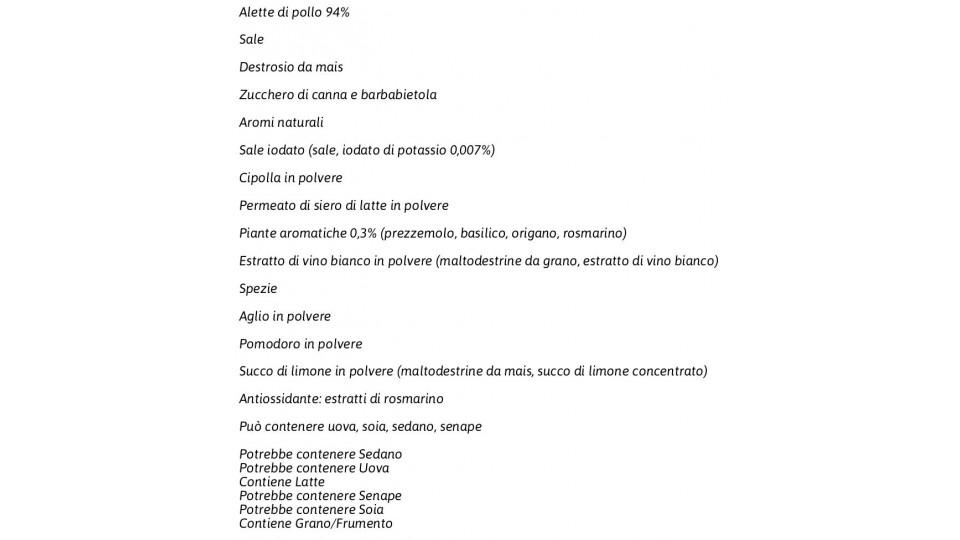 Alette di pollo 94%

Sale

Destrosio da mais

Zucchero di canna e barbabietola

Aromi naturali

Sale iodato (sale, iodato di potassio 0,007%)

Cipolla in polvere

Permeato di siero di latte in polvere

Piante aromatiche 0,3% (prezzemolo, basilico, origano, rosmarino)

Estratto di vino bianco in polvere (maltodestrine da grano, estratto di vino bianco)

Spezie

Aglio in polvere

Pomodoro in polvere

Succo di limone in polvere (maltodestrine da mais, succo di limone concentrato)

Antiossidante: estratti di rosmarino

Può contenere uova, soia, sedano, senape

Potrebbe contenere Sedano
Potrebbe contenere Uova
Contiene Latte
Potrebbe contenere Senape
Potrebbe contenere Soia
Contiene Grano/Frumento